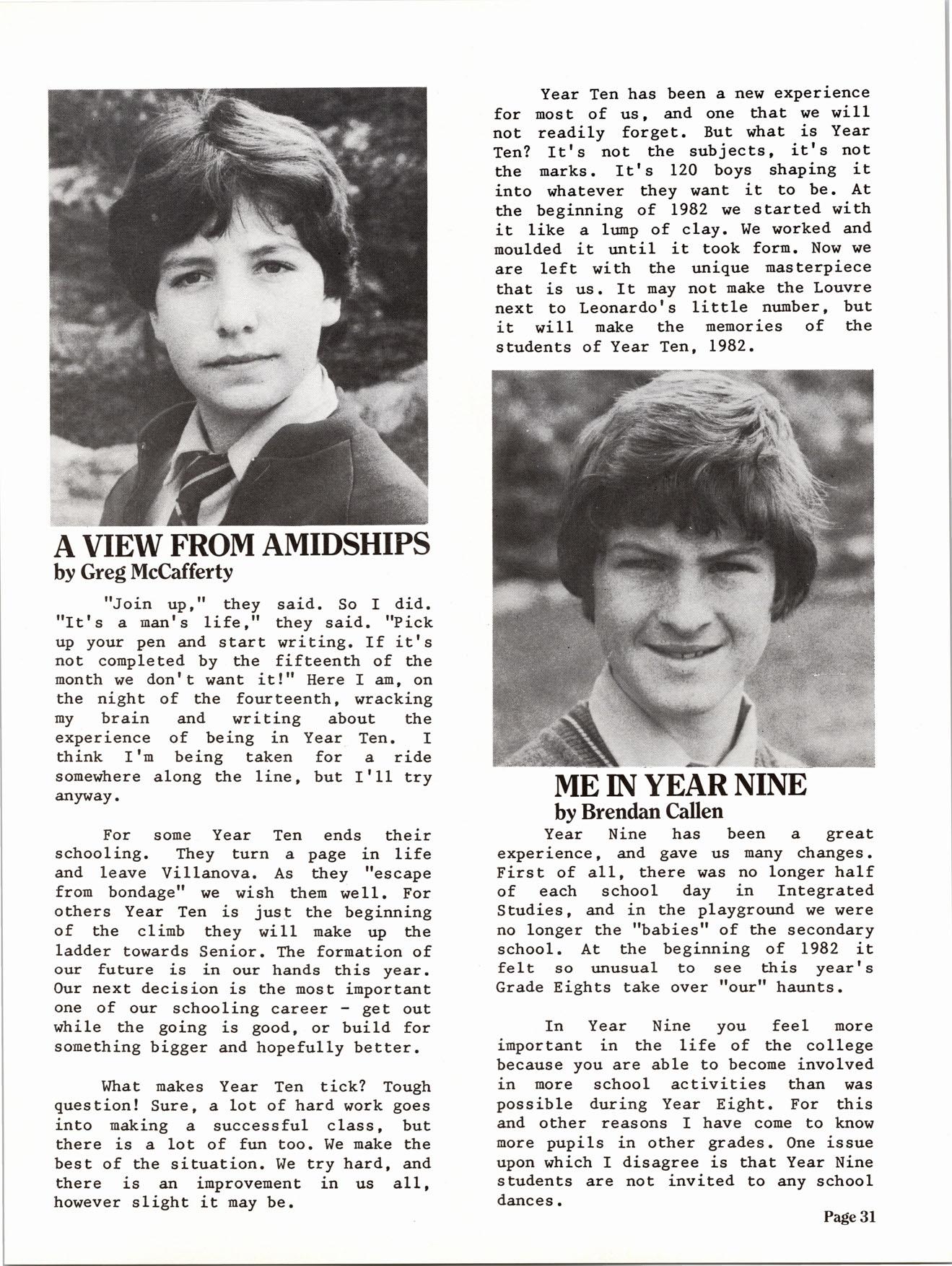 A VIEW FROM AMIDSHIPS
by Greg McCafferty

"Join up," they said. So I did. "It's a man's life," they said. "Pick up your pen and start writing. If it's not completed by the fifteenth of the month we don't want it!" Here I am, on the night of the fourteenth, wracking my brain and writing about the experience of being in Year Ten. I think I'm being taken for a ride somewhere along the line, but I'll try anyway.

For some Year Ten ends their schooling. They turn a page in life and leave Villanova. As they "escape from bondage" we wish them well. For others Year Ten is just the beginning of the climb they will make up the ladder towards Senior. The formation of our future is in our hands this year. Our next decision is the most important one of our schooling career - get out while the going is good, or build for something bigger and hopefully better.

What makes Year Ten tick? Tough question! Sure, a lot of hard work goes into making a successful class, but there is a lot of fun too. We make the best of the situation. We try hard, and there is an improvement in us all, however slight it may be.

Year Ten has been a new experience for most of us, and one that we will not readily forget. But what is Year Ten? It's not the subjects, it's not the marks. It's 120 boys shaping it into whatever they want it to be. At the beginning of 1982 we started with it like a lump of clay. We worked and moulded it until it took form. Now we are left with the unique masterpiece that is us. It may not make the Louvre next to Leonardo's little number, but it will make the memories of the students of Year Ten, 1982.

ME IN YEAR NINE
by Brendan Callen

Year Nine has been a great experience, and gave us many changes. First of all, there was no longer half of each school day in Integrated Studies, and in the playground we were no longer the "babies" of the secondary school. At the beginning of 1982 it felt so unusual to see this year's Grade Eights take over "our" haunts.

In Year Nine you feel more important in the life of the college because you are able to become involved in more school activities than was possible during Year Eight. For this and other reasons I have come to know more pupils in other grades. One issue upon which I disagree is that Year Nine students are not invited to any school dances.

Page 31